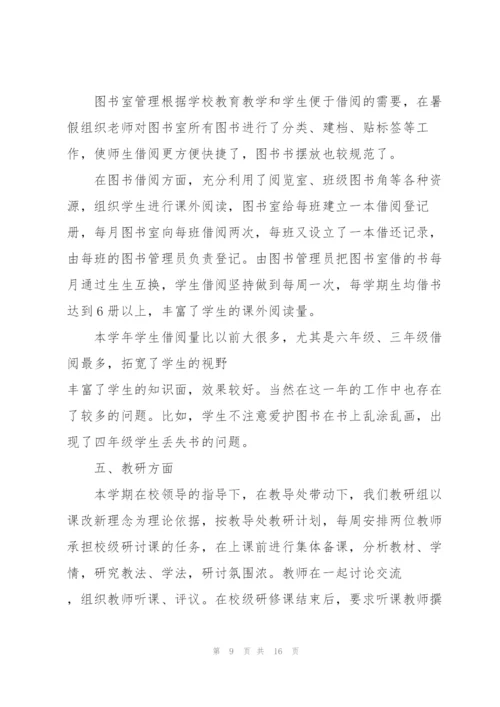 图书室管理根据学校教育教学和学生便于借阅的需要，在暑假组织老师对图书室所有图书进行了分类、建档、贴标签等工作，使师生借阅更方便快捷了，图书书摆放也较规范了。

在图书借阅方面，充分利用了阅览室、班级图书角等各种资源，组织学生进行课外阅读，图书室给每班建立一本借阅登记册，每月图书室向每班借阅两次，每班又设立了一本借还记录，由每班的图书管理员负责登记。由图书管理员把图书室借的书每月通过生生互换，学生借阅坚持做到每周一次，每学期生均借书达到6册以上，丰富了学生的课外阅读量。

本学年学生借阅量比以前大很多，尤其是六年级、三年级借阅最多，拓宽了学生的视野

丰富了学生的知识面，效果较好。当然在这一年的工作中也存在了较多的问题。比如，学生不注意爱护图书在书上乱涂乱画，出现了四年级学生丢失书的问题。

五、教研方面

本学期在校领导的指导下，在教导处带动下，我们教研组以课改新理念为理论依据，按教导处教研计划，每周安排两位教师承担校级研讨课的任务，在上课前进行集体备课，分析教材、学情，研究教法、学法，研讨氛围浓。教师在一起讨论交流

，组织教师听课、评议。在校级研修课结束后，要求听课教师撰

第 9 页 共 16 页